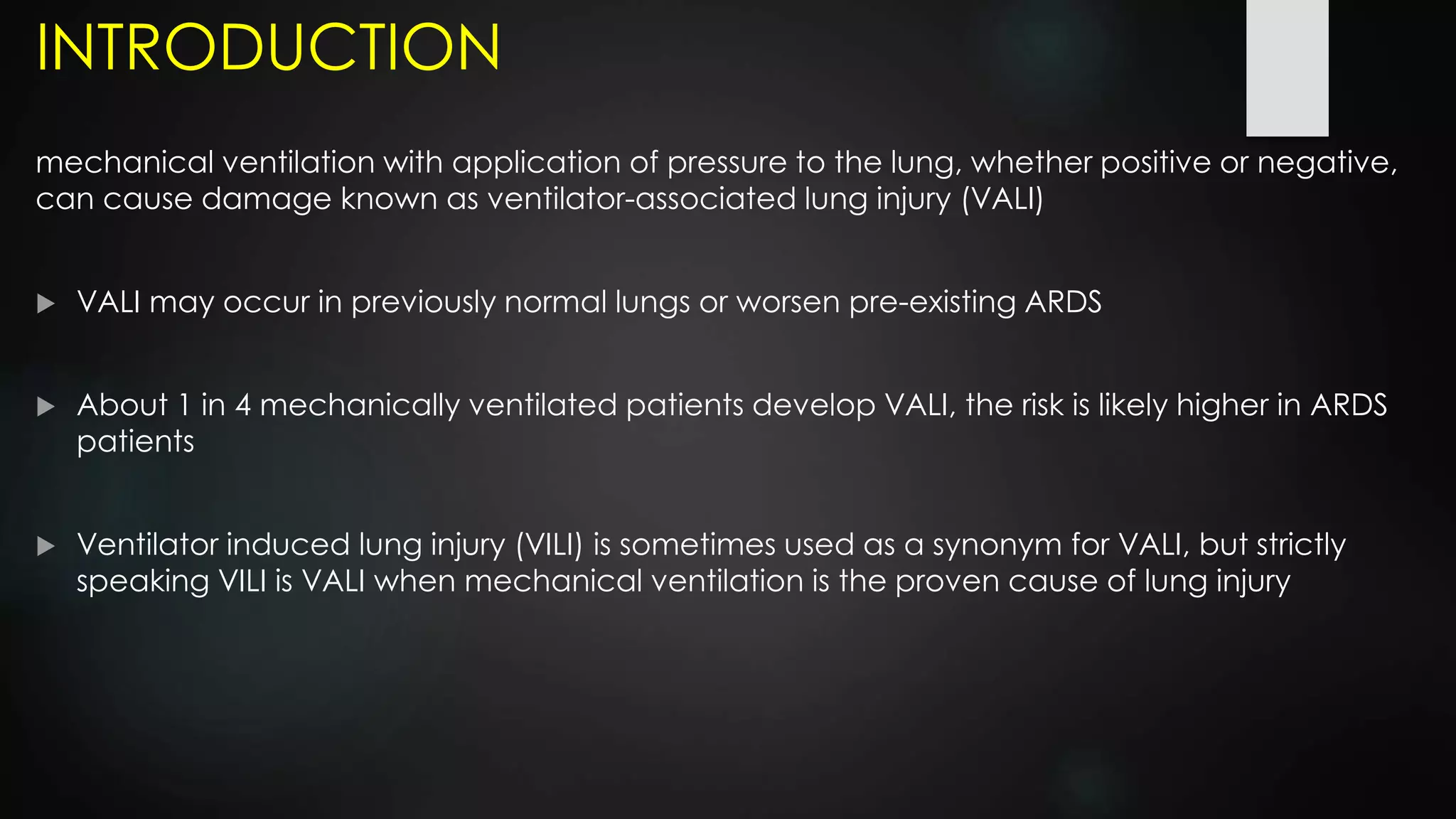 INTRODUCTION

mechanical ventilation with application of pressure to the lung, whether positive or negative, can cause damage known as ventilator-associated lung injury (VALI)

▶ VALI may occur in previously normal lungs or worsen pre-existing ARDS

▶ About 1 in 4 mechanically ventilated patients develop VALI, the risk is likely higher in ARDS patients

▶ Ventilator induced lung injury (VILI) is sometimes used as a synonym for VALI, but strictly speaking VILI is VALI when mechanical ventilation is the proven cause of lung injury